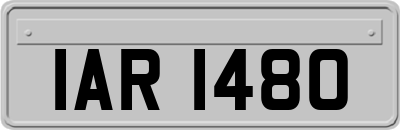 IAR 1480